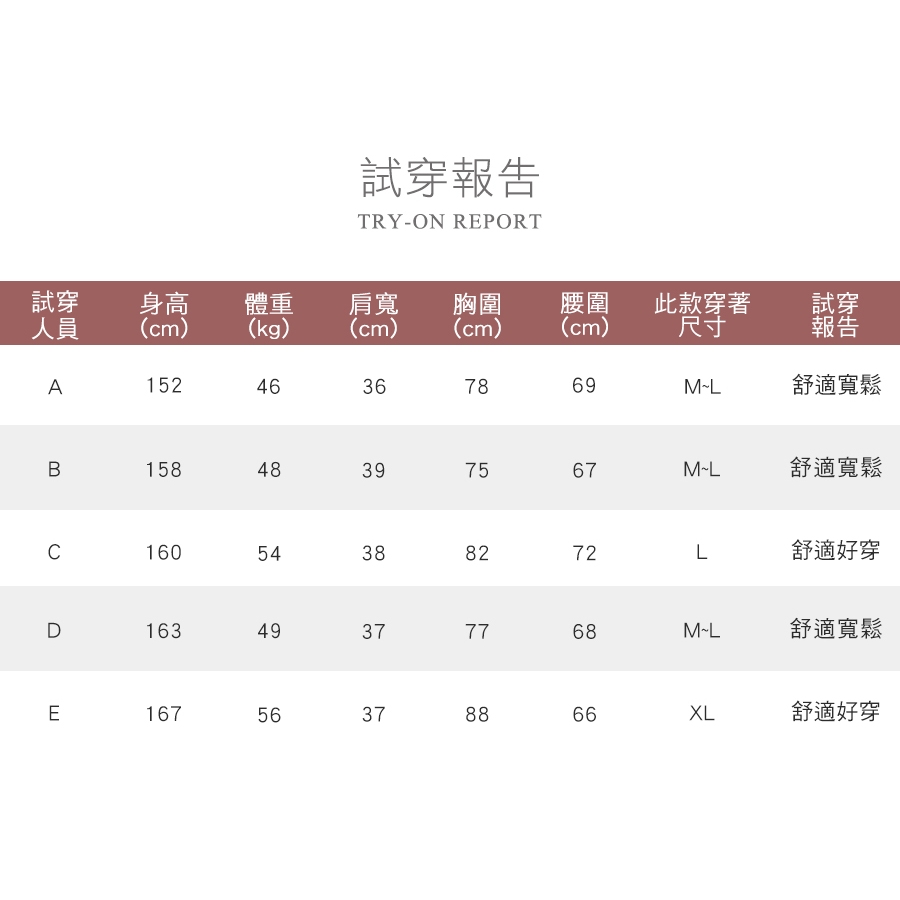 試穿報告
TRY-ON REPORT

| 試穿人員 | 身高(cm) | 體重(kg) | 肩寬(cm) | 胸圍(cm) | 腰圍(cm) | 此款穿著尺寸 | 試穿報告 |
|---|---|---|---|---|---|---|---|
| A | 152 | 46 | 36 | 78 | 69 | M~L | 舒適寬鬆 |
| B | 158 | 48 | 39 | 75 | 67 | M~L | 舒適寬鬆 |
| C | 160 | 54 | 38 | 82 | 72 | L | 舒適好穿 |
| D | 163 | 49 | 37 | 77 | 68 | M~L | 舒適寬鬆 |
| E | 167 | 56 | 37 | 88 | 66 | XL | 舒適好穿 |